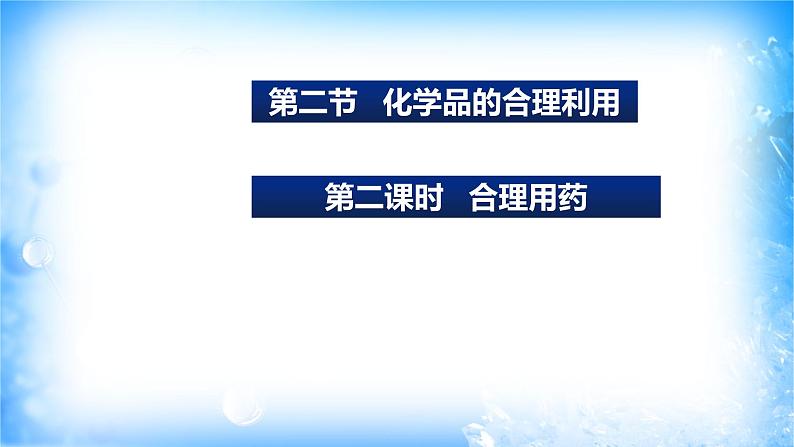 第二节　化学品的合理利用

第二课时　合理用药